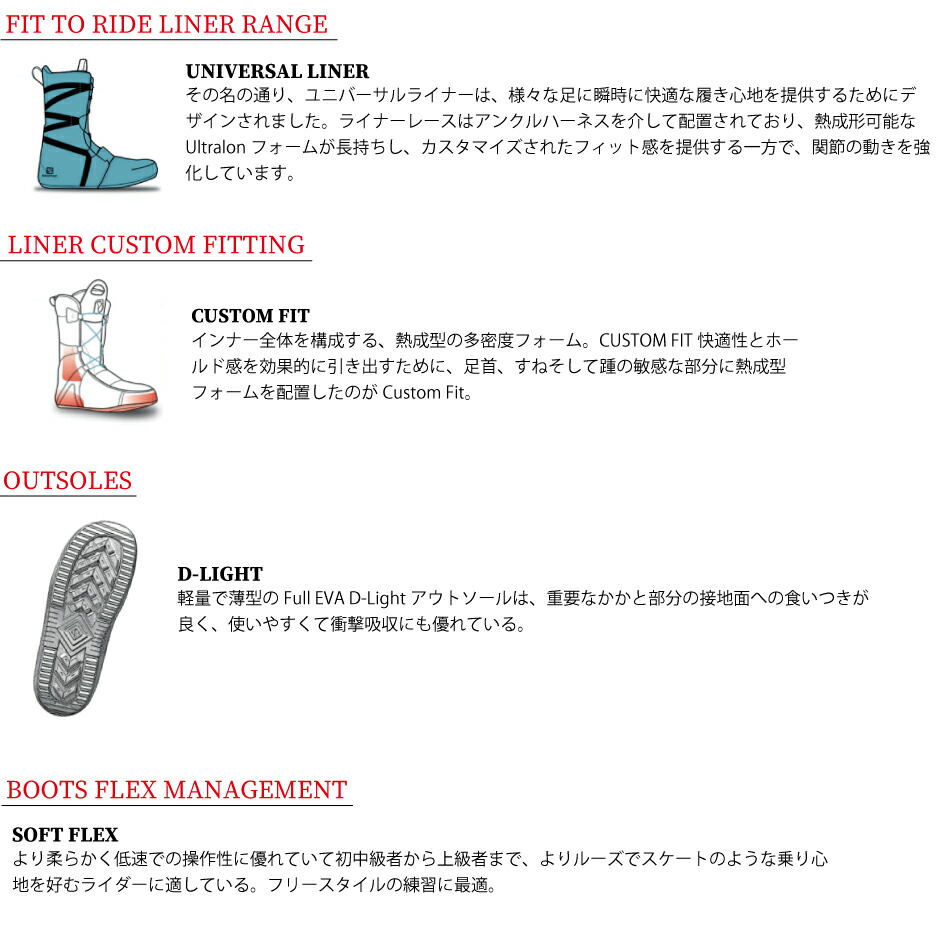 FIT TO RIDE LINER RANGE

UNIVERSAL LINER
その名の通り、ユニバーサルライナーは、様々な足に瞬時に快適な履き心地を提供するためにデザインされました。ライナーレースはアンクルハーネスを介して配置されており、熱成形可能な Ultralon フォームが長持ちし、カスタマイズされたフィット感を提供する一方で、関節の動きを強化しています。

LINER CUSTOM FITTING

CUSTOM FIT
インナー全体を構成する、熱成型の多密度フォーム。CUSTOM FIT 快適性とホールド感を効果的に引き出すために、足首、すねそして踵の敏感な部分に熱成型フォームを配置したのが Custom Fit。

OUTSOLES

D-LIGHT
軽量で薄型の Full EVA D-Light アウトソールは、重要なかかと部分の接地面への食いつきが良く、使いやすくて衝撃吸収にも優れている。

BOOTS FLEX MANAGEMENT

SOFT FLEX
より柔らかく低速での操作性に優れていて初中級者から上級者まで、よりルーズでスケートのような乗り心地を好むライダーに適している。フリースタイルの練習に最適。